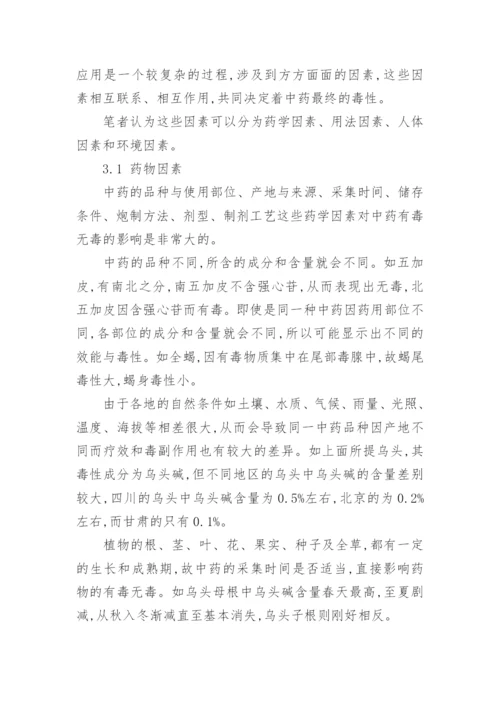 应用是一个较复杂的过程,涉及到方方面面的因素,这些因素相互联系、相互作用,共同决定着中药最终的毒性。

笔者认为这些因素可以分为药学因素、用法因素、人体因素和环境因素。

3.1 药物因素

中药的品种与使用部位、产地与来源、采集时间、储存条件、炮制方法、剂型、制剂工艺这些药学因素对中药有毒无毒的影响是非常大的。

中药的品种不同,所含的成分和含量就会不同。如五加皮,有南北之分,南五加皮不含强心苷,从而表现出无毒,北五加皮因含强心苷而有毒。即使是同一种中药因药用部位不同,各部位的成分和含量就会不同,所以可能显示出不同的效能与毒性。如全蝎,因有毒物质集中在尾部毒腺中,故蝎尾毒性大,蝎身毒性小。

由于各地的自然条件如土壤、水质、气候、雨量、光照、温度、海拔等相差很大,从而会导致同一中药品种因产地不同而疗效和毒副作用也有较大的差异。如上面所提乌头,其毒性成分为乌头碱,但不同地区的乌头中乌头碱的含量差别较大,四川的乌头中乌头碱含量为 0.5%左右,北京的为 0.2%左右,而甘肃的只有 0.1%。

植物的根、茎、叶、花、果实、种子及全草,都有一定的生长和成熟期,故中药的采集时间是否适当,直接影响药物的有毒无毒。如乌头母根中乌头碱含量春天最高,至夏剧减,从秋入冬渐减直至基本消失,乌头子根则刚好相反。